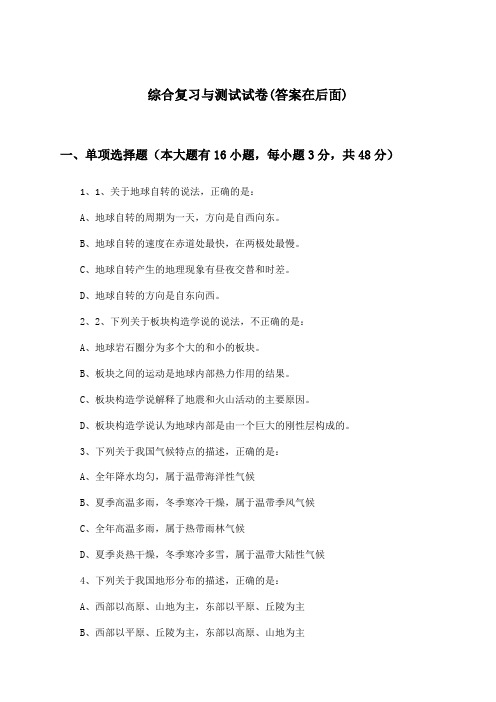 综合复习与测试试卷(答案在后面)

一、单项选择题（本大题有16小题，每小题3分，共48分）

1、1、关于地球自转的说法，正确的是：

A、地球自转的周期为一天，方向是自西向东。

B、地球自转的速度在赤道处最快，在两极处最慢。

C、地球自转产生的地理现象有昼夜交替和时差。

D、地球自转的方向是自东向西。

2、2、下列关于板块构造学说的说法，不正确的是：

A、地球岩石圈分为多个大的和小的板块。

B、板块之间的运动是地球内部热力作用的结果。

C、板块构造学说解释了地震和火山活动的主要原因。

D、板块构造学说认为地球内部是由一个巨大的刚性层构成的。

3、下列关于我国气候特点的描述，正确的是：

A、全年降水均匀，属于温带海洋性气候

B、夏季高温多雨，冬季寒冷干燥，属于温带季风气候

C、全年高温多雨，属于热带雨林气候

D、夏季炎热干燥，冬季寒冷多雪，属于温带大陆性气候

4、下列关于我国地形分布的描述，正确的是：

A、西部以高原、山地为主，东部以平原、丘陵为主

B、西部以平原、丘陵为主，东部以高原、山地为主